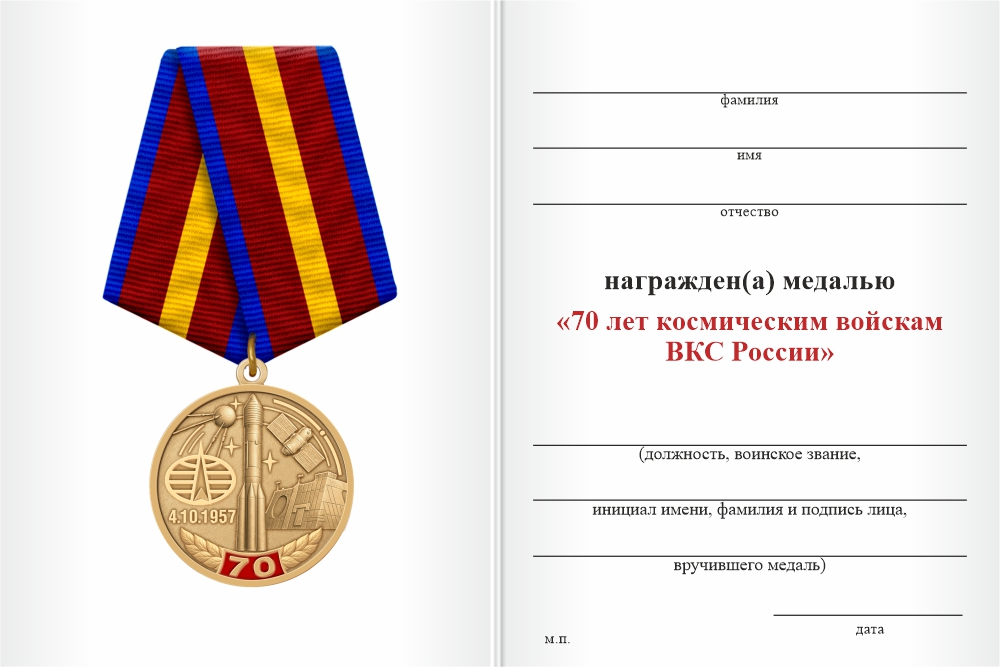 4.10.1957

70

фамилия

имя

отчество

награжден(а) медалью

«70 лет космическим войскам ВКС России»

(должность, воинское звание,

инициал имени, фамилия и подпись лица,

вручившего медаль)

дата

м.п.